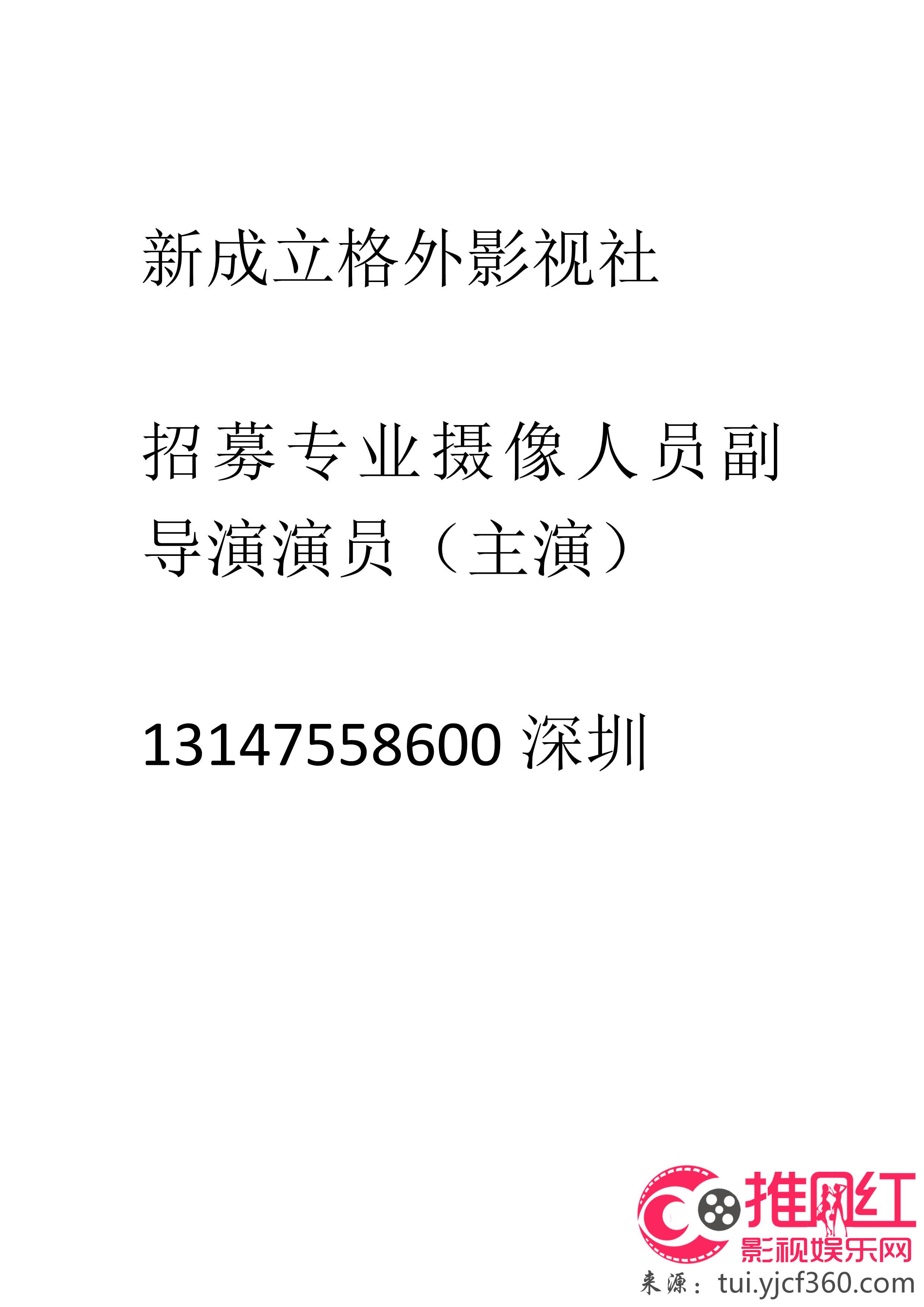 新成立格外影视社

招募专业摄像人员副导演演员（主演）

13147558600 深圳

推网红
影视娱乐网
来源：tui.yjcf360.com